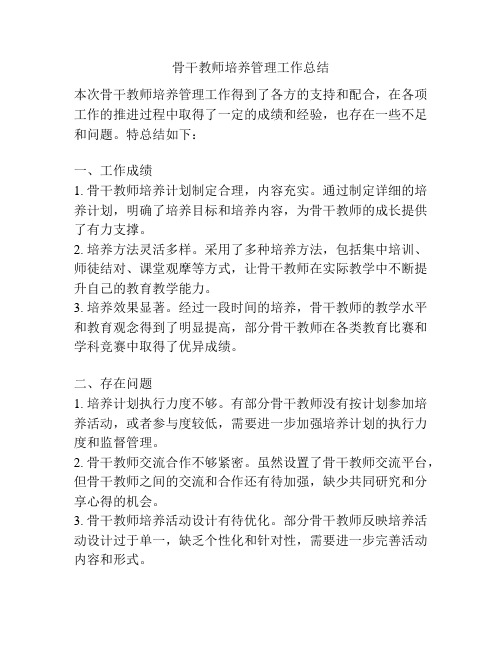 骨干教师培养管理工作总结

本次骨干教师培养管理工作得到了各方的支持和配合，在各项工作的推进过程中取得了一定的成绩和经验，也存在一些不足和问题。特总结如下：

一、工作成绩
1. 骨干教师培养计划制定合理，内容充实。通过制定详细的培养计划，明确了培养目标和培养内容，为骨干教师的成长提供了有力支撑。
2. 培养方法灵活多样。采用了多种培养方法，包括集中培训、师徒结对、课堂观摩等方式，让骨干教师在实际教学中不断提升自己的教育教学能力。
3. 培养效果显著。经过一段时间的培养，骨干教师的教学水平和教育观念得到了明显提高，部分骨干教师在各类教育比赛和学科竞赛中取得了优异成绩。

二、存在问题
1. 培养计划执行力度不够。有部分骨干教师没有按计划参加培养活动，或者参与度较低，需要进一步加强培养计划的执行力度和监督管理。
2. 骨干教师交流合作不够紧密。虽然设置了骨干教师交流平台，但骨干教师之间的交流和合作还有待加强，缺少共同研究和分享心得的机会。
3. 骨干教师培养活动设计有待优化。部分骨干教师反映培养活动设计过于单一，缺乏个性化和针对性，需要进一步完善活动内容和形式。